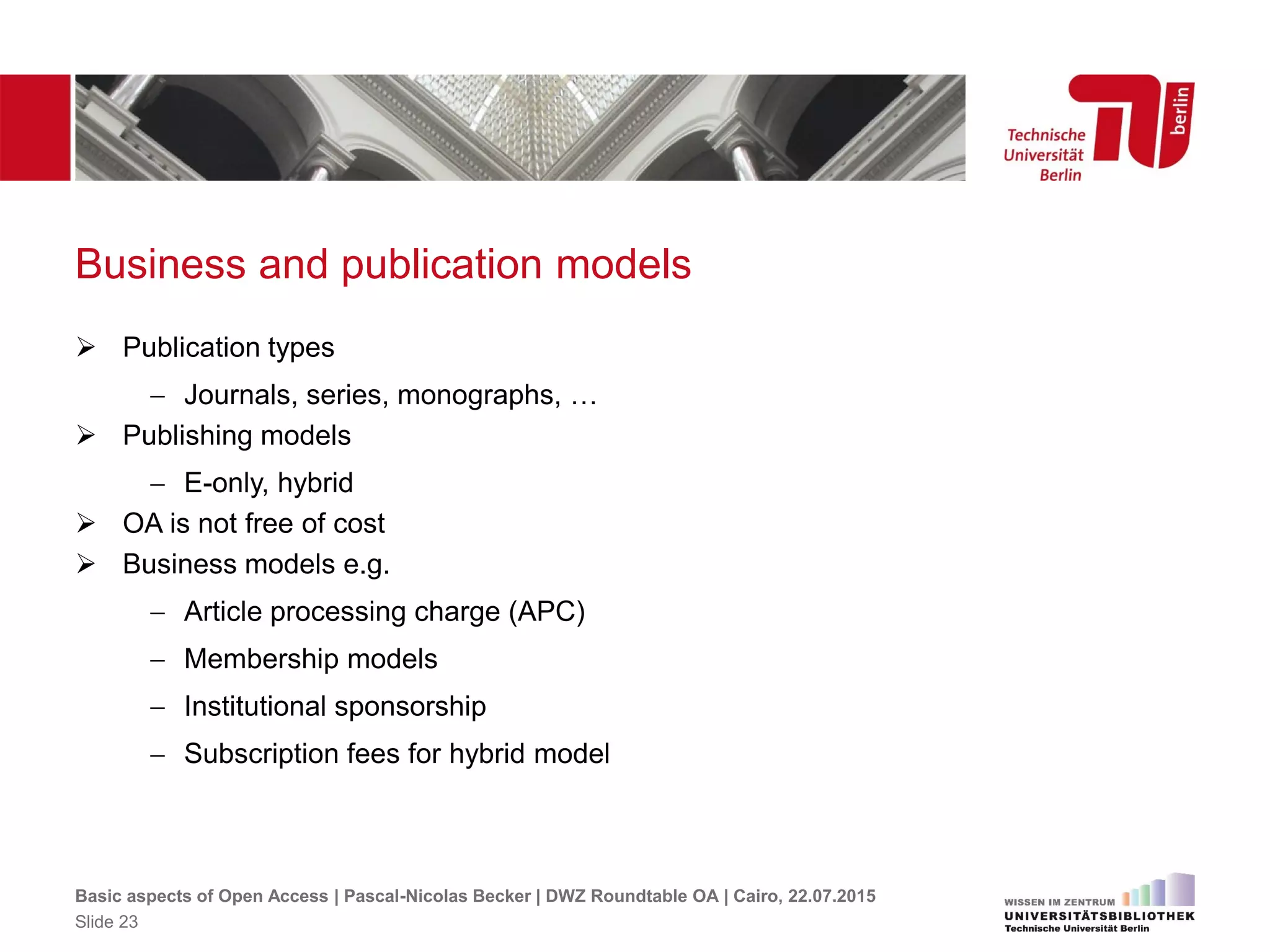 Technische Universität Berlin

berlin

Business and publication models

➢ Publication types

– Journals, series, monographs, …

➢ Publishing models

– E-only, hybrid

➢ OA is not free of cost

➢ Business models e.g.

– Article processing charge (APC)

– Membership models

– Institutional sponsorship

– Subscription fees for hybrid model

Basic aspects of Open Access | Pascal-Nicolas Becker | DWZ Roundtable OA | Cairo, 22.07.2015
Slide 23

WISSEN IM ZENTRUM
UNIVERSITÄTSBIBLIOTHEK
Technische Universität Berlin